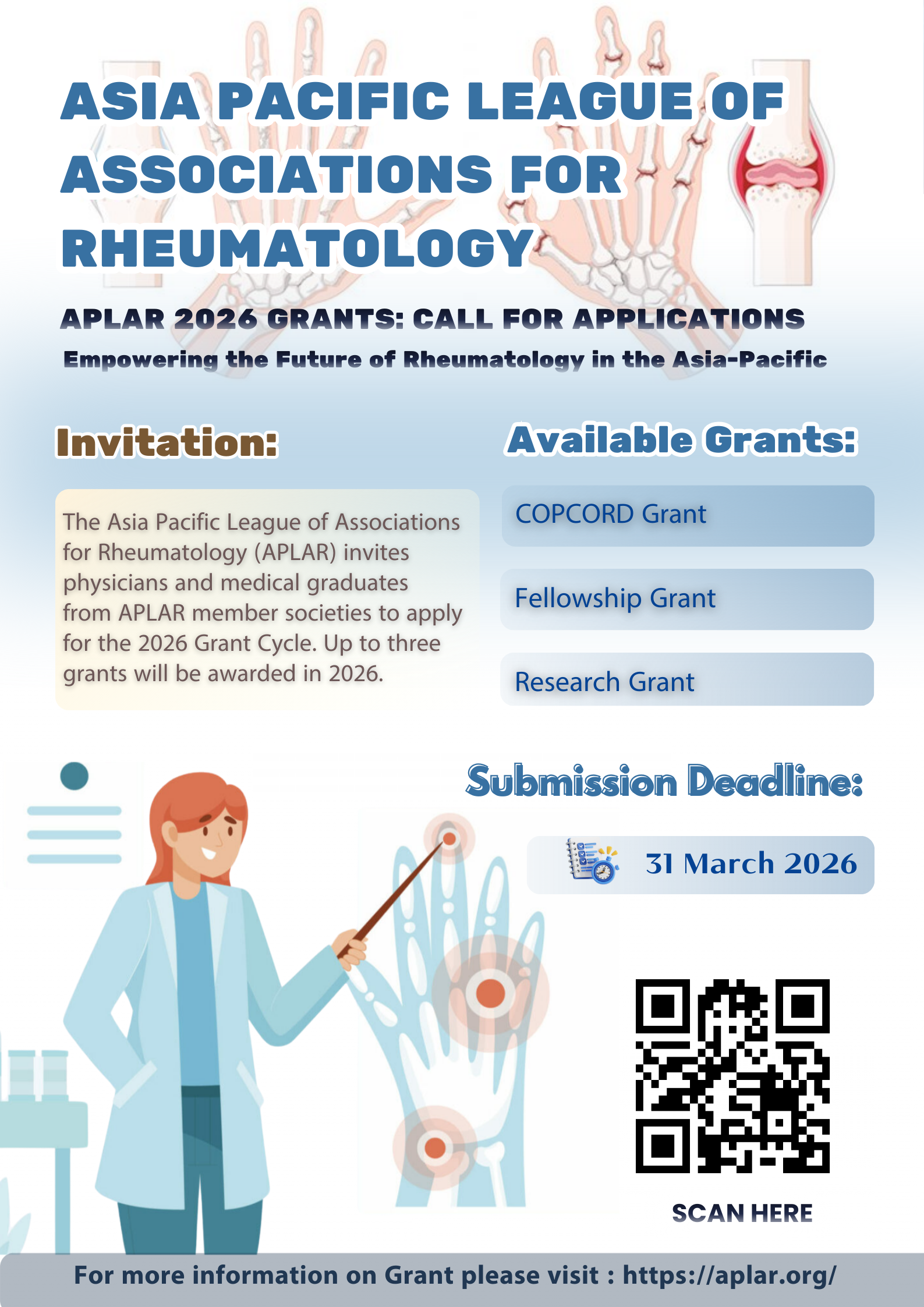 ASIA PACIFIC LEAGUE OF ASSOCIATIONS FOR RHEUMATOLOGY

APLAR 2026 GRANTS: CALL FOR APPLICATIONS

Empowering the Future of Rheumatology in the Asia-Pacific

Invitation:

The Asia Pacific League of Associations for Rheumatology (APLAR) invites physicians and medical graduates from APLAR member societies to apply for the 2026 Grant Cycle. Up to three grants will be awarded in 2026.

Available Grants:

COPCORD Grant

Fellowship Grant

Research Grant

Submission Deadline:

31 March 2026

SCAN HERE

For more information on Grant please visit : https://aplar.org/